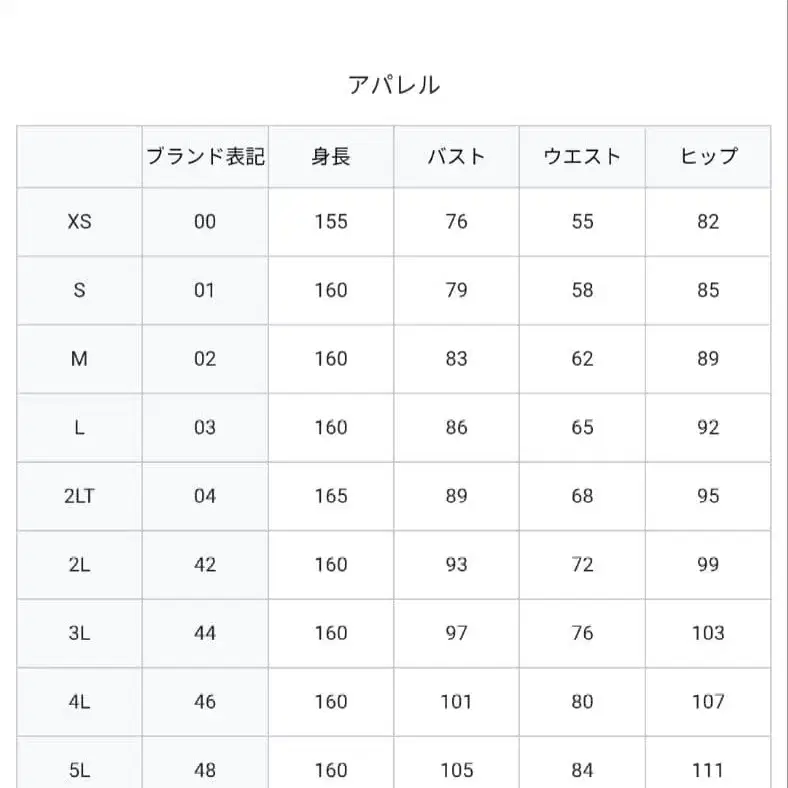 アパレル

| | ブランド表記 | 身長 | バスト | ウエスト | ヒップ |
|---|---|---|---|---|---|
| XS | 00 | 155 | 76 | 55 | 82 |
| S | 01 | 160 | 79 | 58 | 85 |
| M | 02 | 160 | 83 | 62 | 89 |
| L | 03 | 160 | 86 | 65 | 92 |
| 2LT | 04 | 165 | 89 | 68 | 95 |
| 2L | 42 | 160 | 93 | 72 | 99 |
| 3L | 44 | 160 | 97 | 76 | 103 |
| 4L | 46 | 160 | 101 | 80 | 107 |
| 5L | 48 | 160 | 105 | 84 | 111 |